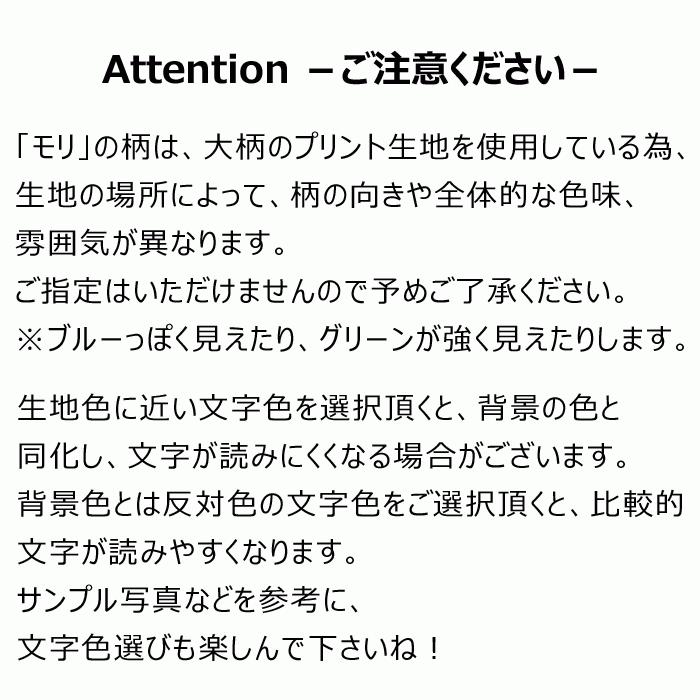 Attention －ご注意ください－

「モリ」の柄は、大柄のプリント生地を使用している為、生地の場所によって、柄の向きや全体的な色味、雰囲気が異なります。
ご指定はいただけませんので予めご了承ください。
※ブルーっぽく見えたり、グリーンが強く見えたりします。

生地色に近い文字色を選択頂くと、背景の色と同化し、文字が読みにくくなる場合がございます。
背景色とは反対色の文字色をご選択頂くと、比較的文字が読みやすくなります。
サンプル写真などを参考に、
文字色選びも楽しんで下さいね！